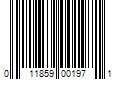 0 11859 00197 1